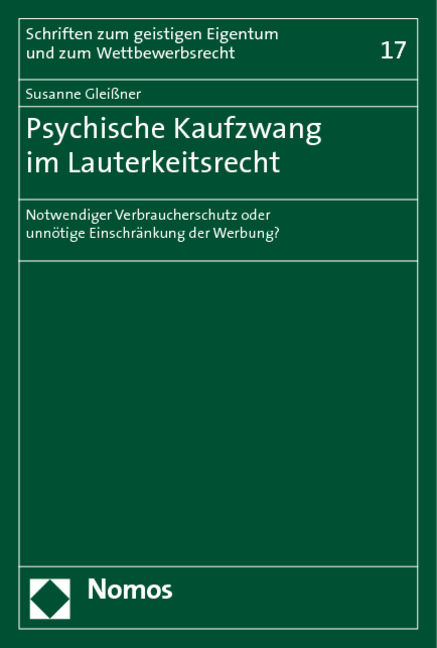 Schriften zum geistigen Eigentum und zum Wettbewerbsrecht

17

Susanne Gleißner

Psychische Kaufzwang im Lauterkeitsrecht

Notwendiger Verbraucherschutz oder unnötige Einschränkung der Werbung?

Nomos